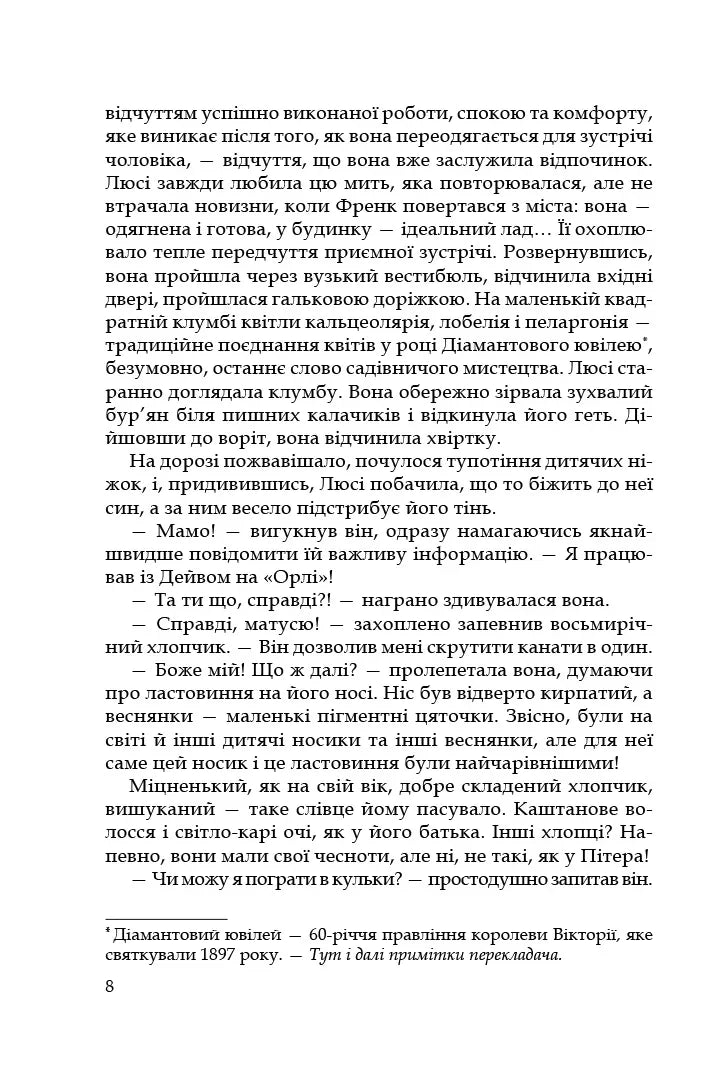 відчуттям успішно виконаної роботи, спокою та комфорту, яке виникає після того, як вона переодягається для зустрічі чоловіка, — відчуття, що вона вже заслужила відпочинок. Люсі завжди любила цю мить, яка повторювалася, але не втрачала новизни, коли Френк повертався з міста: вона — одягнена і готова, у будинку — ідеальний лад… Її охоплювало тепле передчуття приємної зустрічі. Розвернувшись, вона пройшла через вузький вестибюль, відчинила вхідні двері, пройшлася гальковою доріжкою. На маленькій квадратній клумбі квітли кальцеолярія, лобелія і пеларгонія — традиційне поєднання квітів у році Діамантового ювілею$^{*}$, безумовно, останнє слово садівничого мистецтва. Люсі старанно доглядала клумбу. Вона обережно зірвала зухвалий бур'ян біля пишних калачиків і відкинула його геть. Дійшовши до воріт, вона відчинила хвіртку.

На дорозі пожвавішало, почулося тупотіння дитячих ніжок, і, придивившись, Люсі побачила, що то біжить до неї син, а за ним весело підстрибує його тінь.

— Мамо! — вигукнув він, одразу намагаючись якнайшвидше повідомити їй важливу інформацію. — Я працював із Дейвом на «Орлі»!

— Та ти що, справді?! — награно здивувалася вона.

— Справді, матусю! — захоплено запевнив восьмирічний хлопчик. — Він дозволив мені скрутити канати в один.

— Боже мій! Що ж далі? — пролепетала вона, думаючи про ластовиння на його носі. Ніс був відверто кирпатий, а веснянки — маленькі пігментні цяточки. Звісно, були на світі й інші дитячі носики та інші веснянки, але для неї саме цей носик і це ластовиння були найчарівнішими!

Міцненький, як на свій вік, добре складений хлопчик, вишуканий — таке слівце йому пасувало. Каштанове волосся і світло-карі очі, як у його батька. Інші хлопці? Напевно, вони мали свої чесноти, але ні, не такі, як у Пітера!

— Чи можу я пограти в кульки? — простодушно запитав він.

$^{*}$ Діамантовий ювілей — 60-річчя правління королеви Вікторії, яке святкували 1897 року. — Тут і далі примітки перекладача.

8